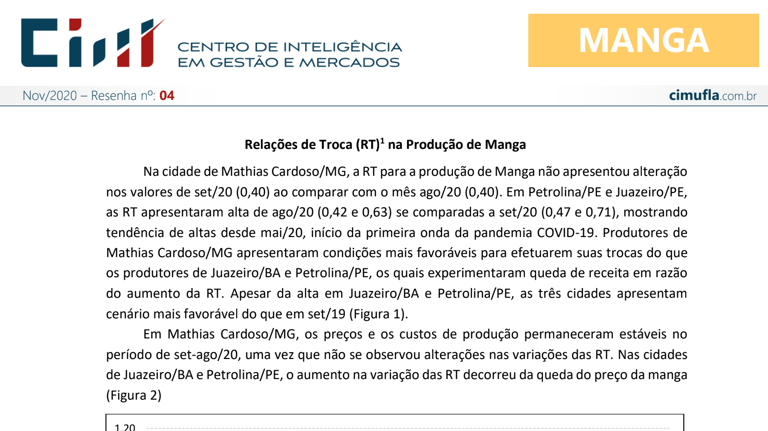 CIM CENTRO DE INTELIGÊNCIA EM GESTÃO E MERCADOS

MANGA

Nov/2020 – Resenha nº: 04

cimufla.com.br

Relações de Troca (RT)$^1$ na Produção de Manga

Na cidade de Mathias Cardoso/MG, a RT para a produção de Manga não apresentou alteração nos valores de set/20 (0,40) ao comparar com o mês ago/20 (0,40). Em Petrolina/PE e Juazeiro/PE, as RT apresentaram alta de ago/20 (0,42 e 0,63) se comparadas a set/20 (0,47 e 0,71), mostrando tendência de altas desde mai/20, início da primeira onda da pandemia COVID-19. Produtores de Mathias Cardoso/MG apresentaram condições mais favoráveis para efetuarem suas trocas do que os produtores de Juazeiro/BA e Petrolina/PE, os quais experimentaram queda de receita em razão do aumento da RT. Apesar da alta em Juazeiro/BA e Petrolina/PE, as três cidades apresentam cenário mais favorável do que em set/19 (Figura 1).

Em Mathias Cardoso/MG, os preços e os custos de produção permaneceram estáveis no período de set-ago/20, uma vez que não se observou alterações nas variações das RT. Nas cidades de Juazeiro/BA e Petrolina/PE, o aumento na variação das RT decorreu da queda do preço da manga (Figura 2)

1,20